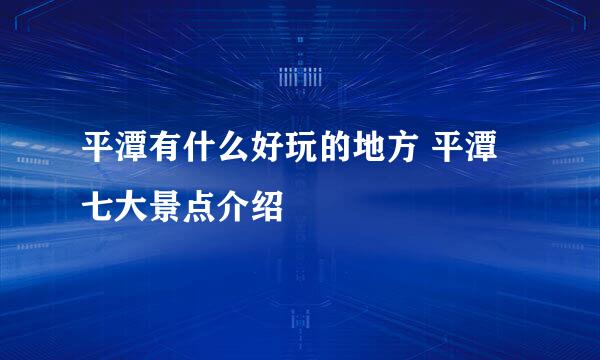 平潭有什么好玩的地方 平潭七大景点介绍